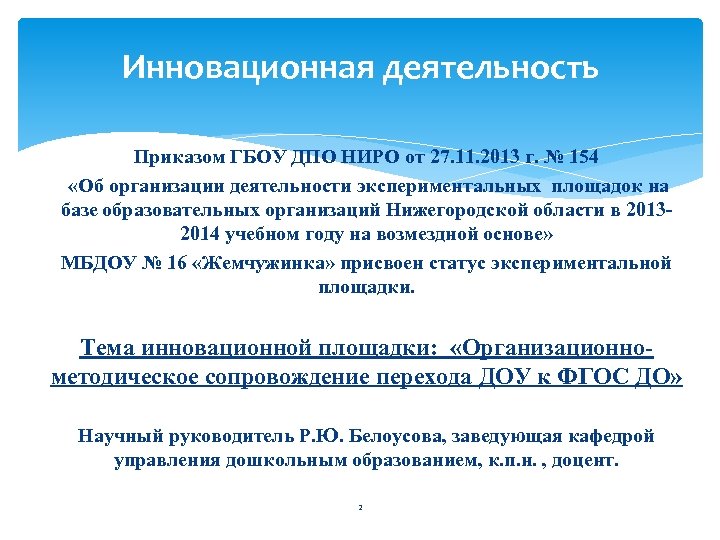 Инновационная деятельность

Приказом ГБОУ ДПО НИРО от 27.11.2013 г. № 154
«Об организации деятельности экспериментальных площадок на базе образовательных организаций Нижегородской области в 2013-2014 учебном году на возмездной основе»
МБДОУ № 16 «Жемчужинка» присвоен статус экспериментальной площадки.

Тема инновационной площадки: «Организационно-методическое сопровождение перехода ДОУ к ФГОС ДО»

Научный руководитель Р.Ю. Белоусова, заведующая кафедрой управления дошкольным образованием, к.п.н. , доцент.

2